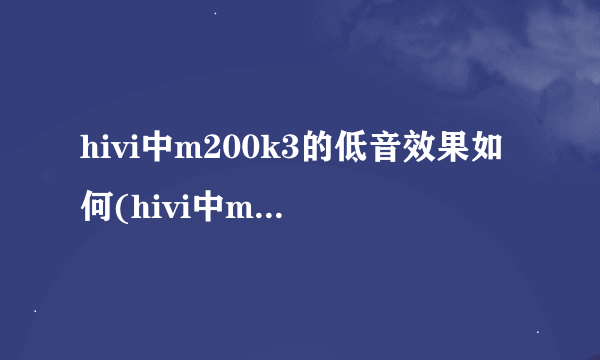 hivi中m200k3的低音效果如何(hivi中m...